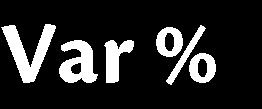 Var %